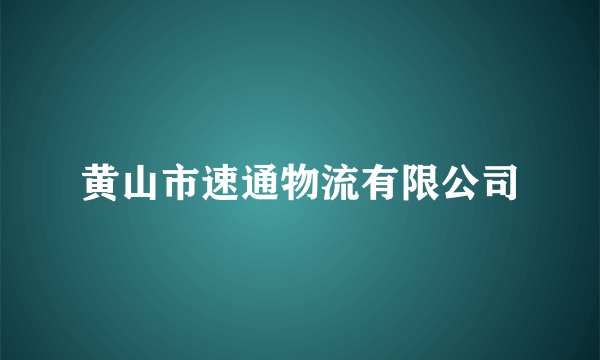 黄山市速通物流有限公司